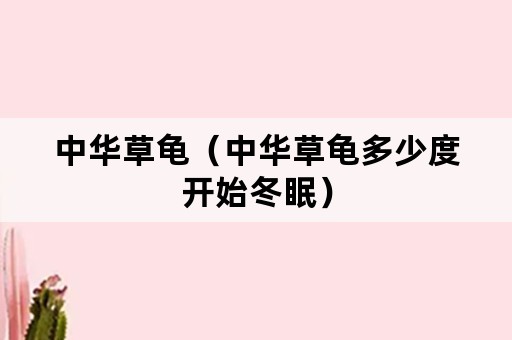 中华草龟（中华草龟多少度开始冬眠）